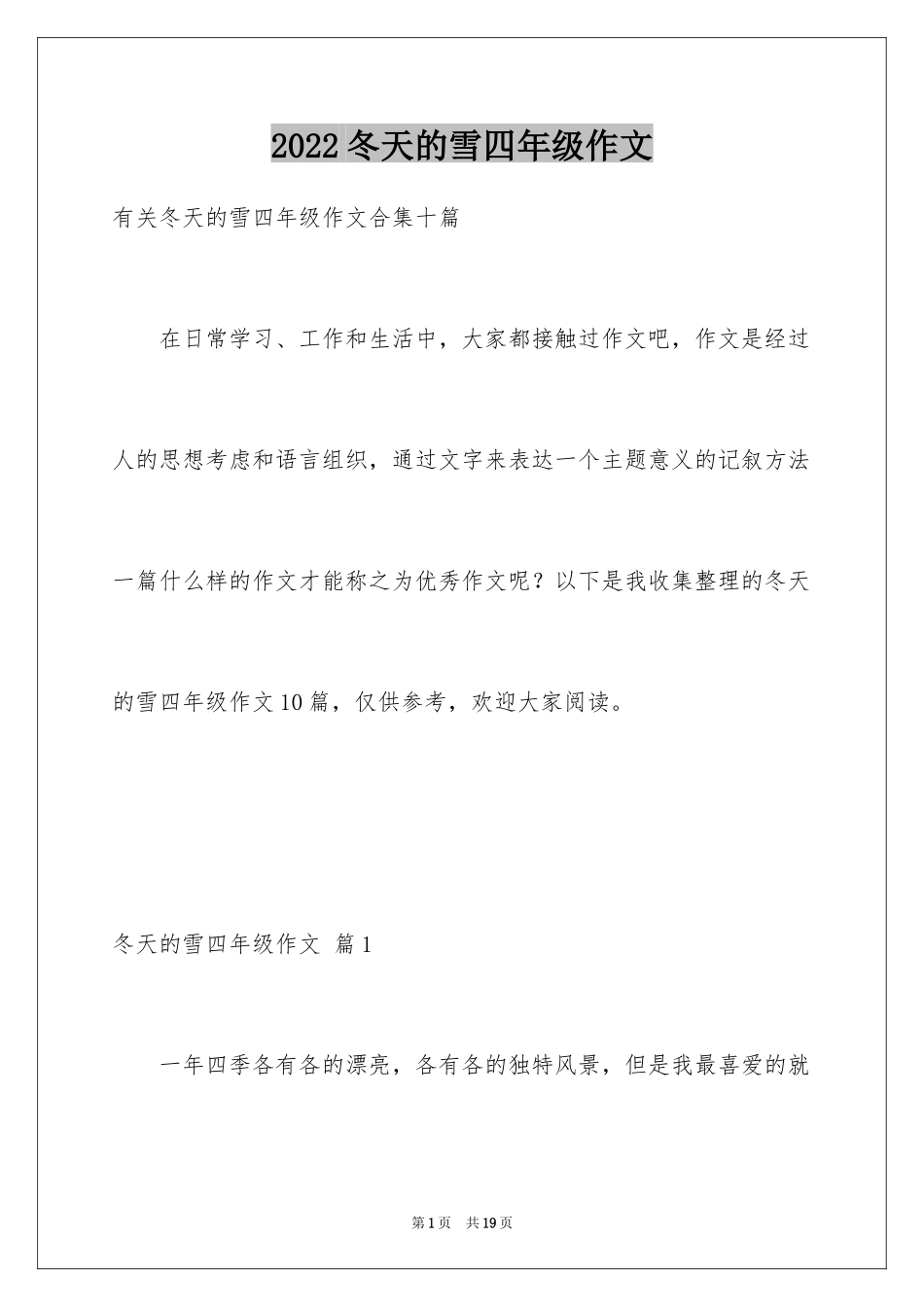 2022冬天的雪四年级作文

有关冬天的雪四年级作文合集十篇

在日常学习、工作和生活中，大家都接触过作文吧，作文是经过人的思想考虑和语言组织，通过文字来表达一个主题意义的记叙方法一篇什么样的作文才能称之为优秀作文呢？以下是我收集整理的冬天的雪四年级作文10篇，仅供参考，欢迎大家阅读。

冬天的雪四年级作文 篇1

一年四季各有各的漂亮，各有各的独特风景，但是我最喜爱的就

第1页 共19页